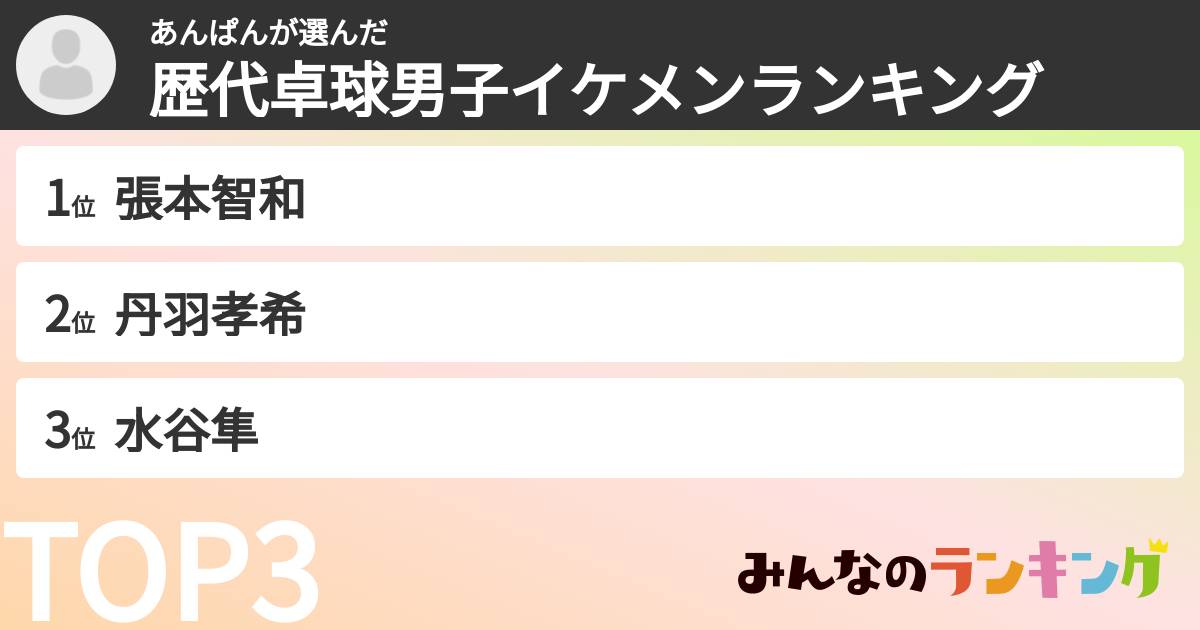 あんぱんが選んだ
歴代卓球男子イケメンランキング

1位 張本智和

2位 丹羽孝希

3位 水谷隼

TOP3

みんなのランキング